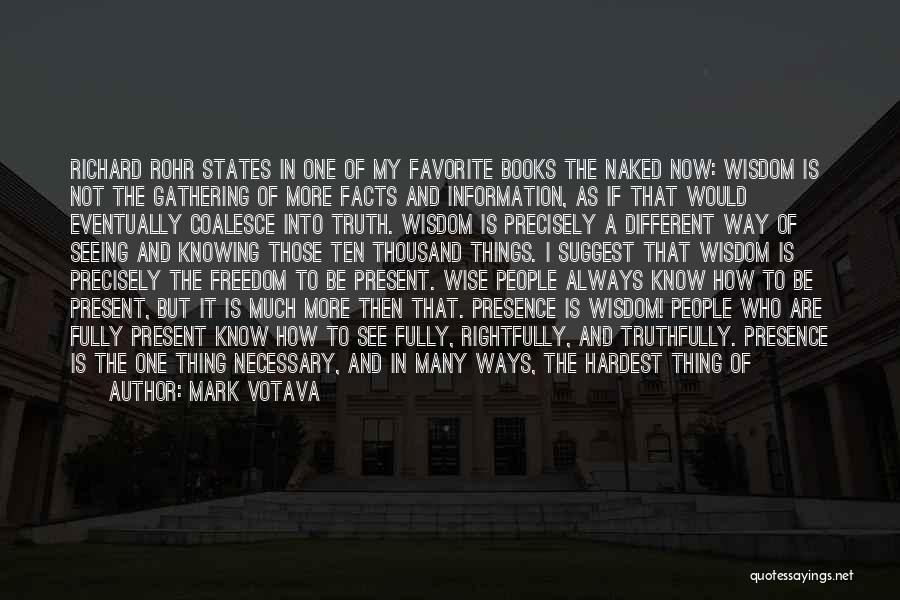 RICHARD ROHR STATES IN ONE OF MY FAVORITE BOOKS THE NAKED NOW: WISDOM IS NOT THE GATHERING OF MORE FACTS AND INFORMATION, AS IF THAT WOULD EVENTUALLY COALESCE INTO TRUTH. WISDOM IS PRECISELY A DIFFERENT WAY OF SEEING AND KNOWING THOSE TEN THOUSAND THINGS. I SUGGEST THAT WISDOM IS PRECISELY THE FREEDOM TO BE PRESENT. WISE PEOPLE ALWAYS KNOW HOW TO BE PRESENT, BUT IT IS MUCH MORE THEN THAT. PRESENCE IS WISDOM! PEOPLE WHO ARE FULLY PRESENT KNOW HOW TO SEE FULLY, RIGHTFULLY, AND TRUTHFULLY. PRESENCE IS THE ONE THING NECESSARY, AND IN MANY WAYS, THE HARDEST THING OF

AUTHOR: MARK VOTAVA

quotessayings.net